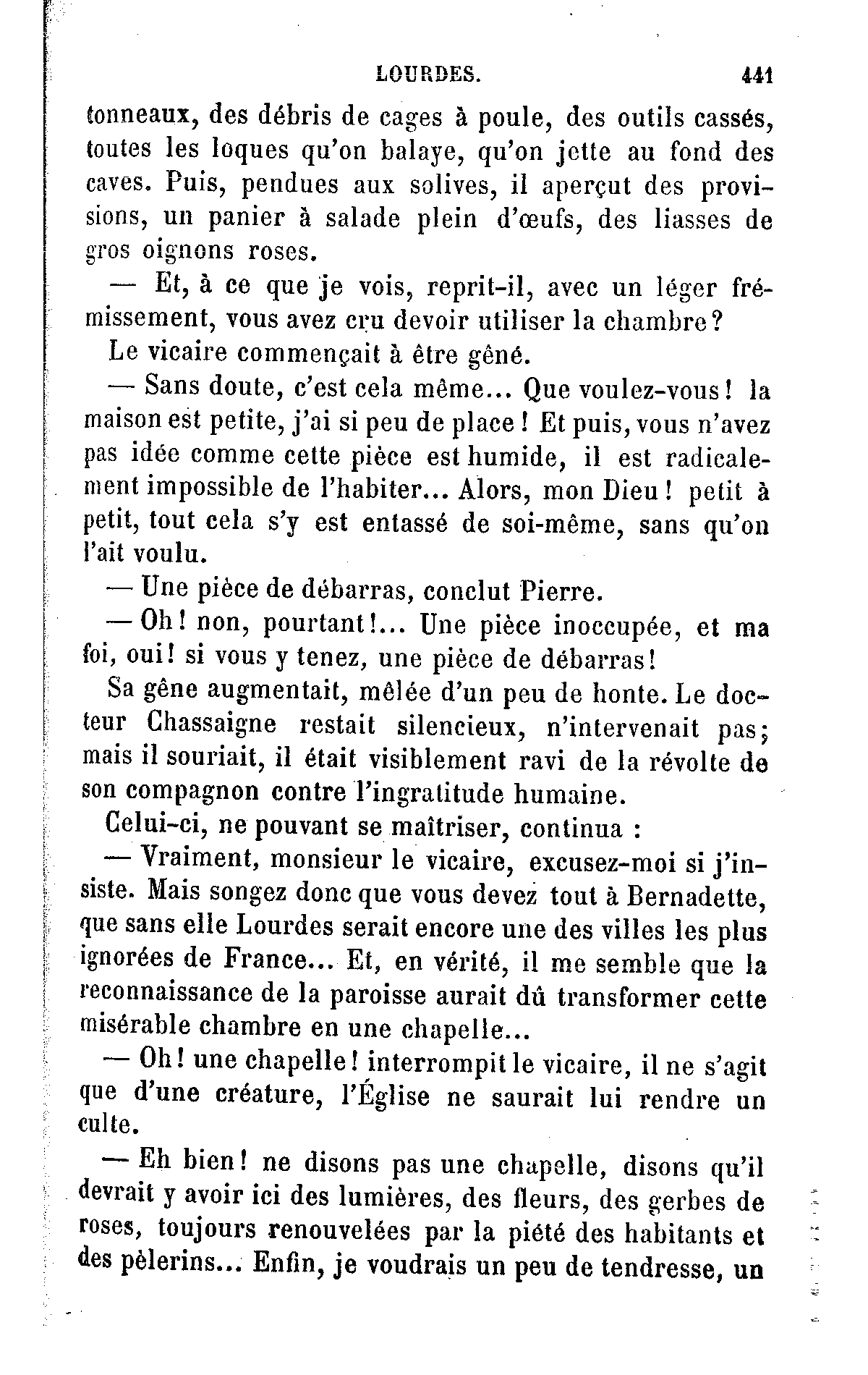 LOURDES. 441

tonneaux, des débris de cages à poule, des outils cassés, toutes les loques qu'on balaye, qu'on jette au fond des caves. Puis, pendues aux solives, il aperçut des provisions, un panier à salade plein d'œufs, des liasses de gros oignons roses.

— Et, à ce que je vois, reprit-il, avec un léger frémissement, vous avez cru devoir utiliser la chambre?

Le vicaire commençait à être gêné.

— Sans doute, c'est cela même... Que voulez-vous! la maison est petite, j'ai si peu de place! Et puis, vous n'avez pas idée comme cette pièce est humide, il est radicalement impossible de l'habiter... Alors, mon Dieu! petit à petit, tout cela s'y est entassé de soi-même, sans qu'on l'ait voulu.

— Une pièce de débarras, conclut Pierre.

— Oh! non, pourtant!... Une pièce inoccupée, et ma foi, oui! si vous y tenez, une pièce de débarras!

Sa gêne augmentait, mêlée d'un peu de honte. Le docteur Chassaigne restait silencieux, n'intervenait pas; mais il souriait, il était visiblement ravi de la révolte de son compagnon contre l'ingratitude humaine.

Celui-ci, ne pouvant se maîtriser, continua :

— Vraiment, monsieur le vicaire, excusez-moi si j'insiste. Mais songez donc que vous devez tout à Bernadette, que sans elle Lourdes serait encore une des villes les plus ignorées de France... Et, en vérité, il me semble que la reconnaissance de la paroisse aurait dû transformer cette misérable chambre en une chapelle...

— Oh! une chapelle! interrompit le vicaire, il ne s'agit que d'une créature, l'Église ne saurait lui rendre un culte.

— Eh bien! ne disons pas une chapelle, disons qu'il devrait y avoir ici des lumières, des fleurs, des gerbes de roses, toujours renouvelées par la piété des habitants et des pèlerins... Enfin, je voudrais un peu de tendresse, un